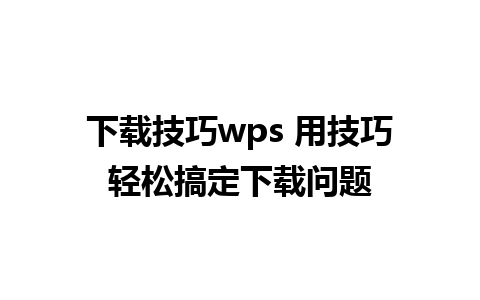 下载技巧wps 用技巧
轻松搞定下载问题